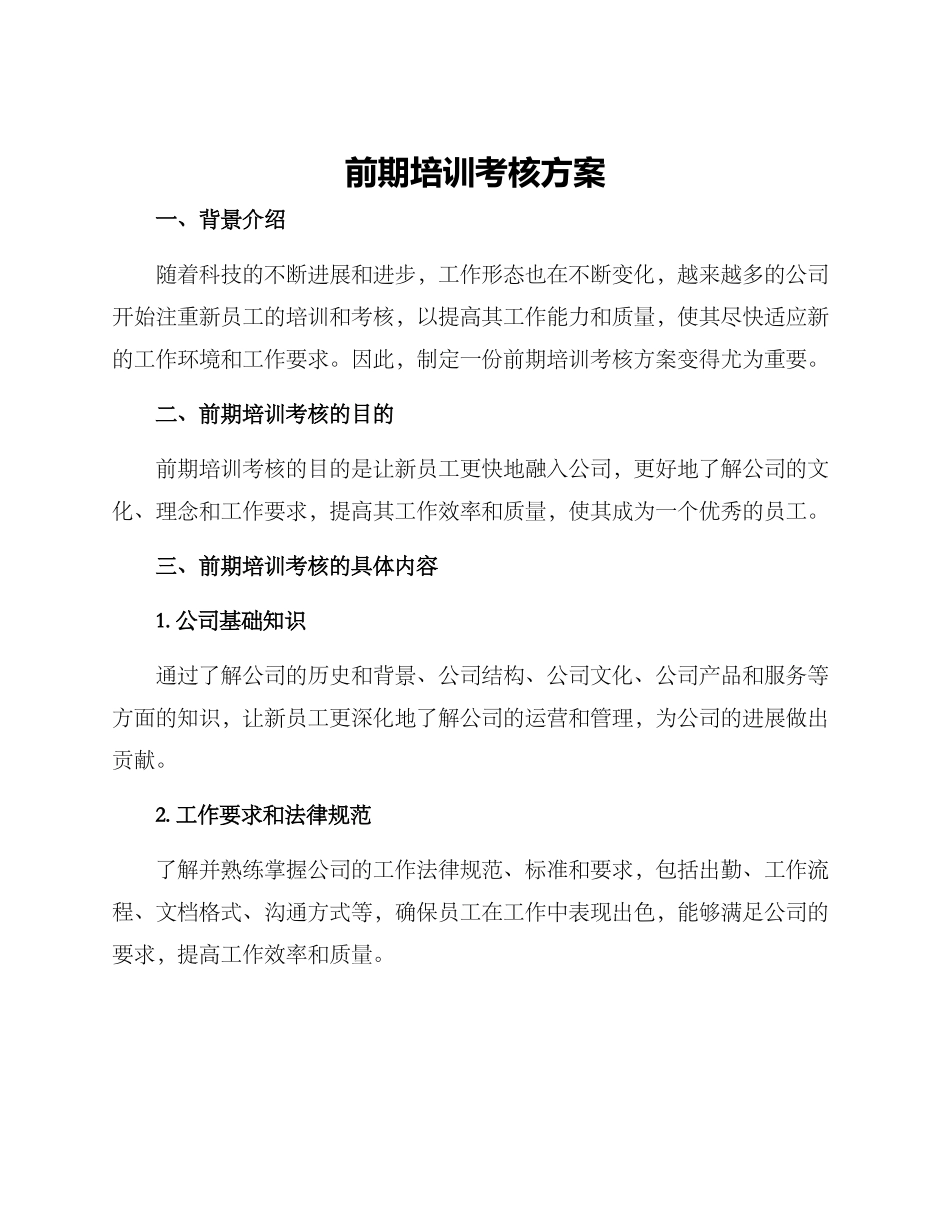 前期培训考核方案

一、背景介绍

随着科技的不断进展和进步，工作形态也在不断变化，越来越多的公司开始注重新员工的培训和考核，以提高其工作能力和质量，使其尽快适应新的工作环境和工作要求。因此，制定一份前期培训考核方案变得尤为重要。

二、前期培训考核的目的

前期培训考核的目的是让新员工更快地融入公司，更好地了解公司的文化、理念和工作要求，提高其工作效率和质量，使其成为一个优秀的员工。

三、前期培训考核的具体内容

1. 公司基础知识

通过了解公司的历史和背景、公司结构、公司文化、公司产品和服务等方面的知识，让新员工更深化地了解公司的运营和管理，为公司的进展做出贡献。

2. 工作要求和法律规范

了解并熟练掌握公司的工作法律规范、标准和要求，包括出勤、工作流程、文档格式、沟通方式等，确保员工在工作中表现出色，能够满足公司的要求，提高工作效率和质量。